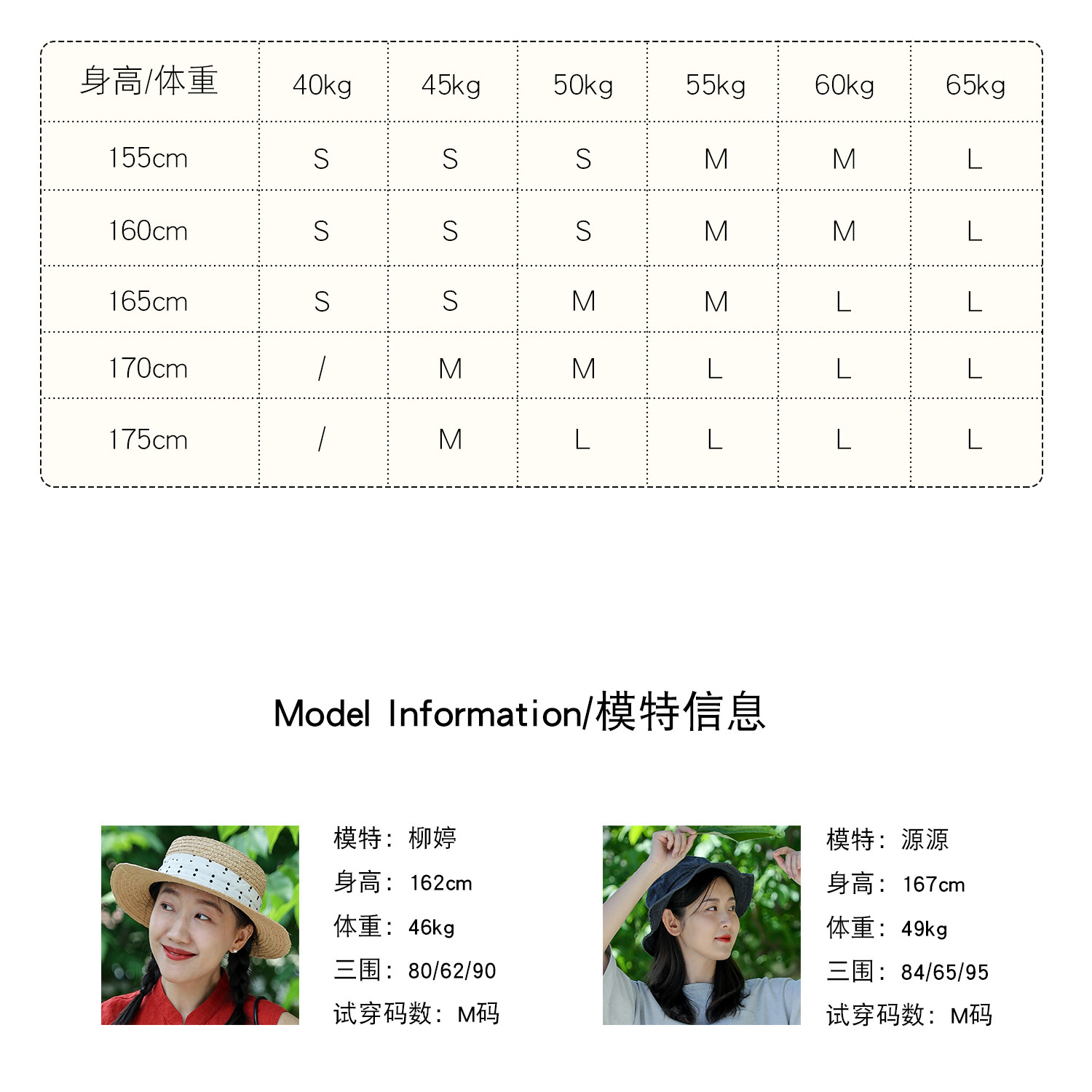 | 身高/体重 | 40kg | 45kg | 50kg | 55kg | 60kg | 65kg |
|---|---|---|---|---|---|---|
| 155cm | S | S | S | M | M | L |
| 160cm | S | S | S | M | M | L |
| 165cm | S | S | M | M | L | L |
| 170cm | / | M | M | L | L | L |
| 175cm | / | M | L | L | L | L |

Model Information/模特信息

模特：柳婷
身高：162cm
体重：46kg
三围：80/62/90
试穿码数：M码

模特：源源
身高：167cm
体重：49kg
三围：84/65/95
试穿码数：M码